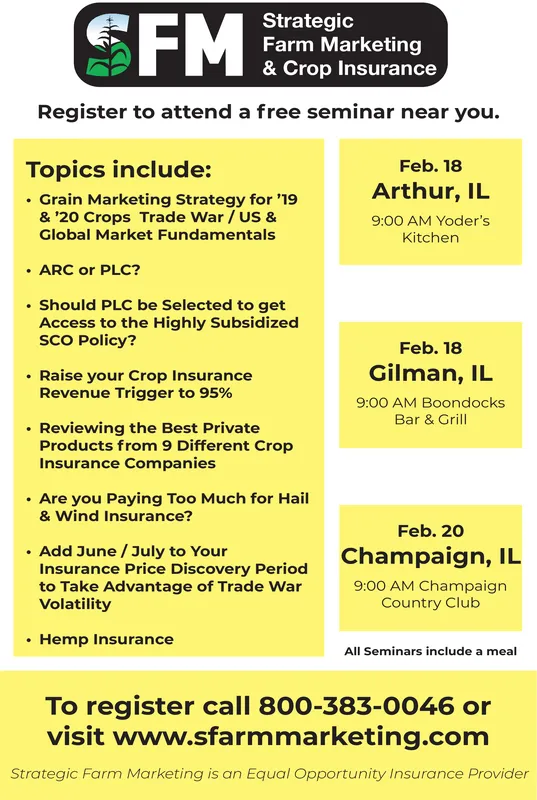 SFM Strategic Farm Marketing & Crop Insurance

Register to attend a free seminar near you.

Topics include:

• Grain Marketing Strategy for '19 & '20 Crops Trade War / US & Global Market Fundamentals

• ARC or PLC?

• Should PLC be Selected to get Access to the Highly Subsidized SCO Policy?

• Raise your Crop Insurance Revenue Trigger to 95%

• Reviewing the Best Private Products from 9 Different Crop Insurance Companies

• Are you Paying Too Much for Hail & Wind Insurance?

• Add June / July to Your Insurance Price Discovery Period to Take Advantage of Trade War Volatility

• Hemp Insurance

Feb. 18
Arthur, IL
9:00 AM Yoder's Kitchen

Feb. 18
Gilman, IL
9:00 AM Boondocks Bar & Grill

Feb. 20
Champaign, IL
9:00 AM Champaign Country Club

All Seminars include a meal

To register call 800-383-0046 or visit www.sfarmmarketing.com

Strategic Farm Marketing is an Equal Opportunity Insurance Provider